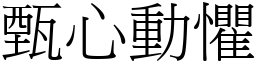 甄心動懼